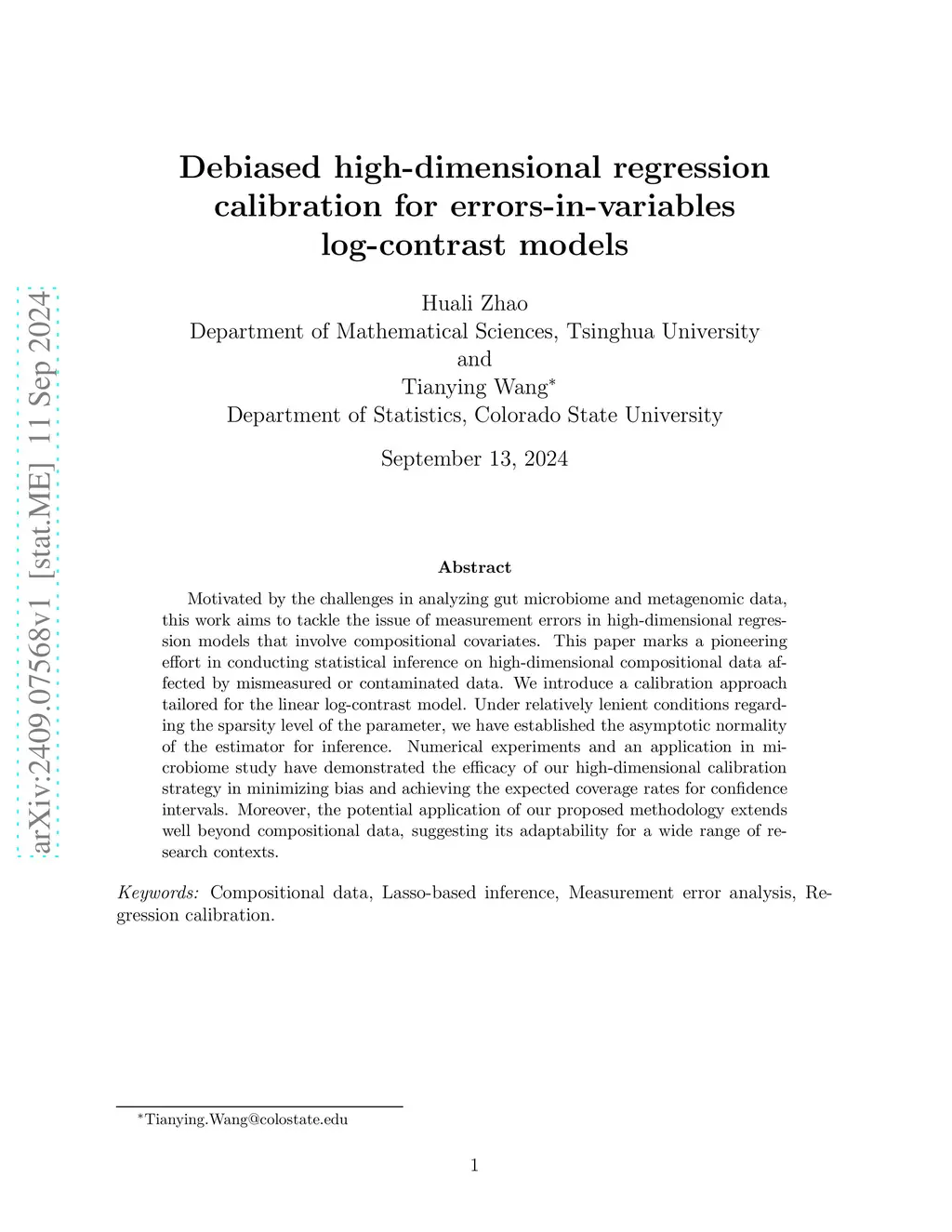 arXiv:2409.07568v1 [stat.ME] 11 Sep 2024

Debiased high-dimensional regression calibration for errors-in-variables log-contrast models

Huali Zhao
Department of Mathematical Sciences, Tsinghua University
and
Tianying Wang*
Department of Statistics, Colorado State University

September 13, 2024

Abstract

Motivated by the challenges in analyzing gut microbiome and metagenomic data, this work aims to tackle the issue of measurement errors in high-dimensional regression models that involve compositional covariates. This paper marks a pioneering effort in conducting statistical inference on high-dimensional compositional data affected by mismeasured or contaminated data. We introduce a calibration approach tailored for the linear log-contrast model. Under relatively lenient conditions regarding the sparsity level of the parameter, we have established the asymptotic normality of the estimator for inference. Numerical experiments and an application in microbiome study have demonstrated the efficacy of our high-dimensional calibration strategy in minimizing bias and achieving the expected coverage rates for confidence intervals. Moreover, the potential application of our proposed methodology extends well beyond compositional data, suggesting its adaptability for a wide range of research contexts.

Keywords: Compositional data, Lasso-based inference, Measurement error analysis, Regression calibration.

*Tianying.Wang@colostate.edu

1